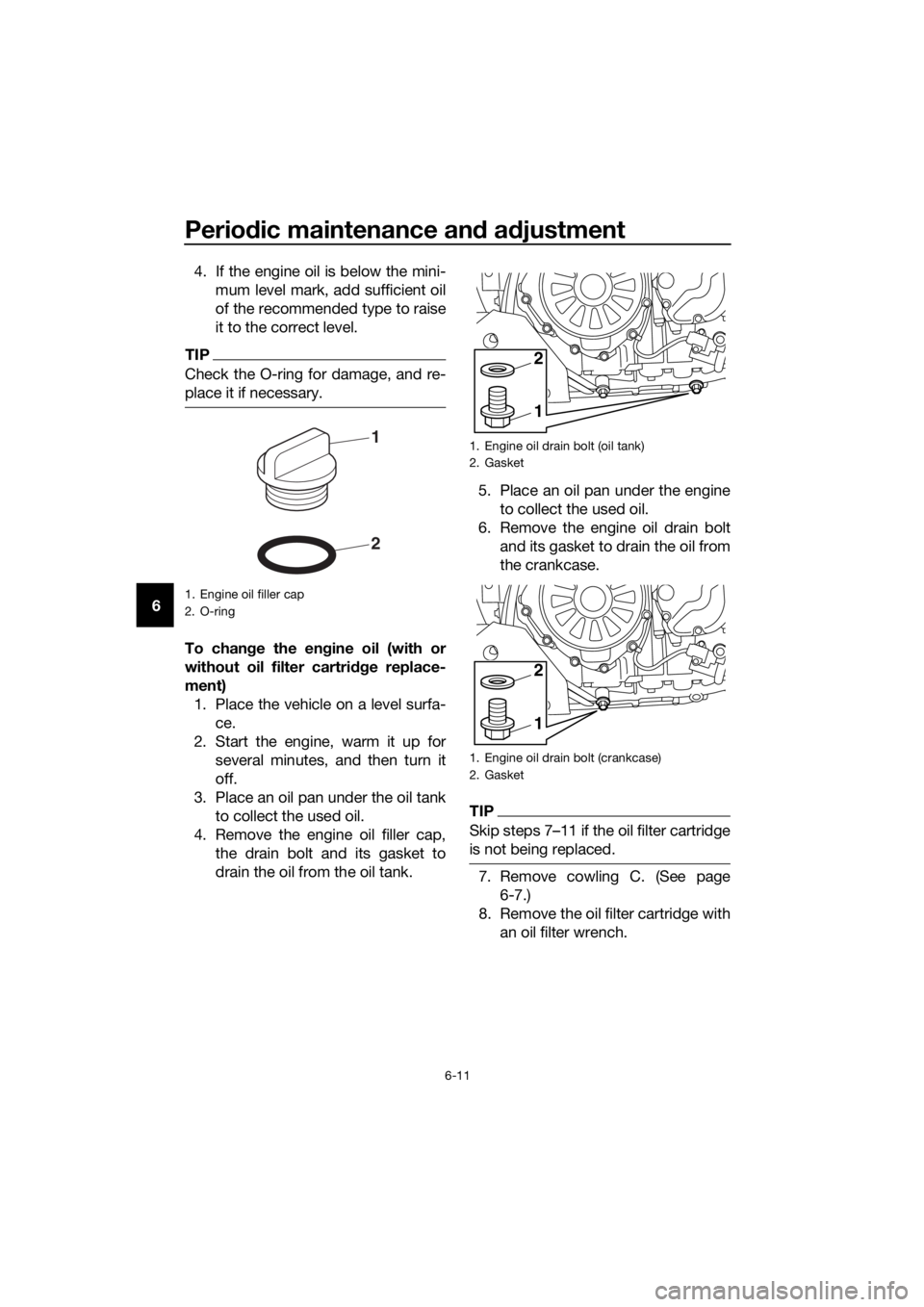 Periodic maintenance and adjustment

6

4. If the engine oil is below the minimum level mark, add sufficient oil of the recommended type to raise it to the correct level.

TIP

Check the O-ring for damage, and replace it if necessary.

1

2

1. Engine oil filler cap
2. O-ring

To change the engine oil (with or without oil filter cartridge replacement)

1. Place the vehicle on a level surface.
2. Start the engine, warm it up for several minutes, and then turn it off.
3. Place an oil pan under the oil tank to collect the used oil.
4. Remove the engine oil filler cap, the drain bolt and its gasket to drain the oil from the oil tank.

2

1

1. Engine oil drain bolt (oil tank)
2. Gasket

5. Place an oil pan under the engine to collect the used oil.
6. Remove the engine oil drain bolt and its gasket to drain the oil from the crankcase.

2

1

1. Engine oil drain bolt (crankcase)
2. Gasket

TIP

Skip steps 7–11 if the oil filter cartridge is not being replaced.

7. Remove cowling C. (See page 6-7.)
8. Remove the oil filter cartridge with an oil filter wrench.

6-11

carmanualsonline.info